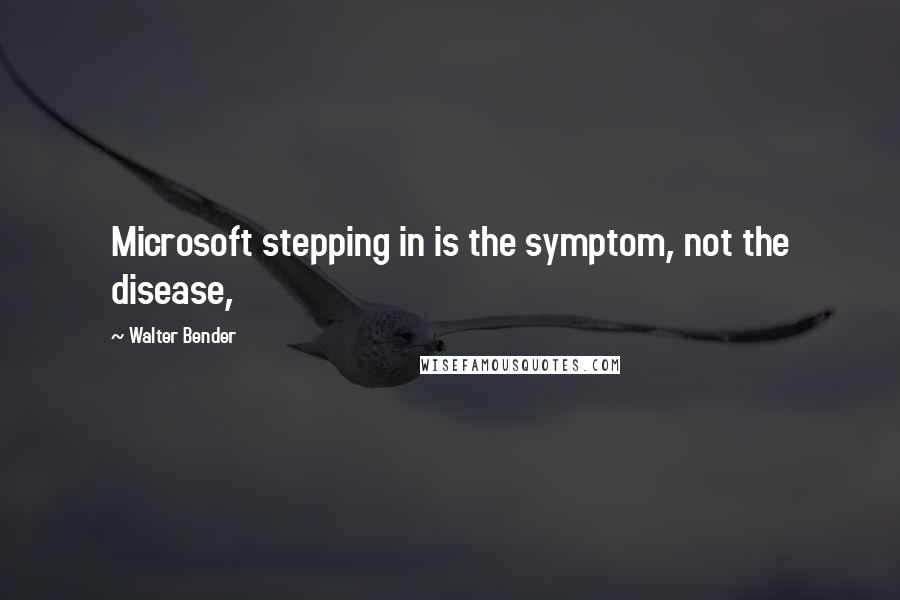 Microsoft stepping in is the symptom, not the disease,

~ Walter Bender

WISEFAMOUSQUOTES.COM